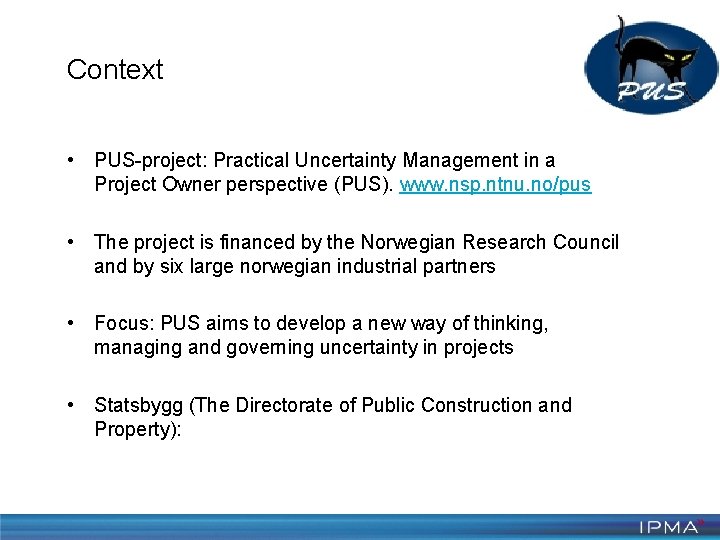 Context

PUS

• PUS-project: Practical Uncertainty Management in a Project Owner perspective (PUS). www.nsp.ntnu.no/pus

• The project is financed by the Norwegian Research Council and by six large norwegian industrial partners

• Focus: PUS aims to develop a new way of thinking, managing and governing uncertainty in projects

• Statsbygg (The Directorate of Public Construction and Property):

IPMA